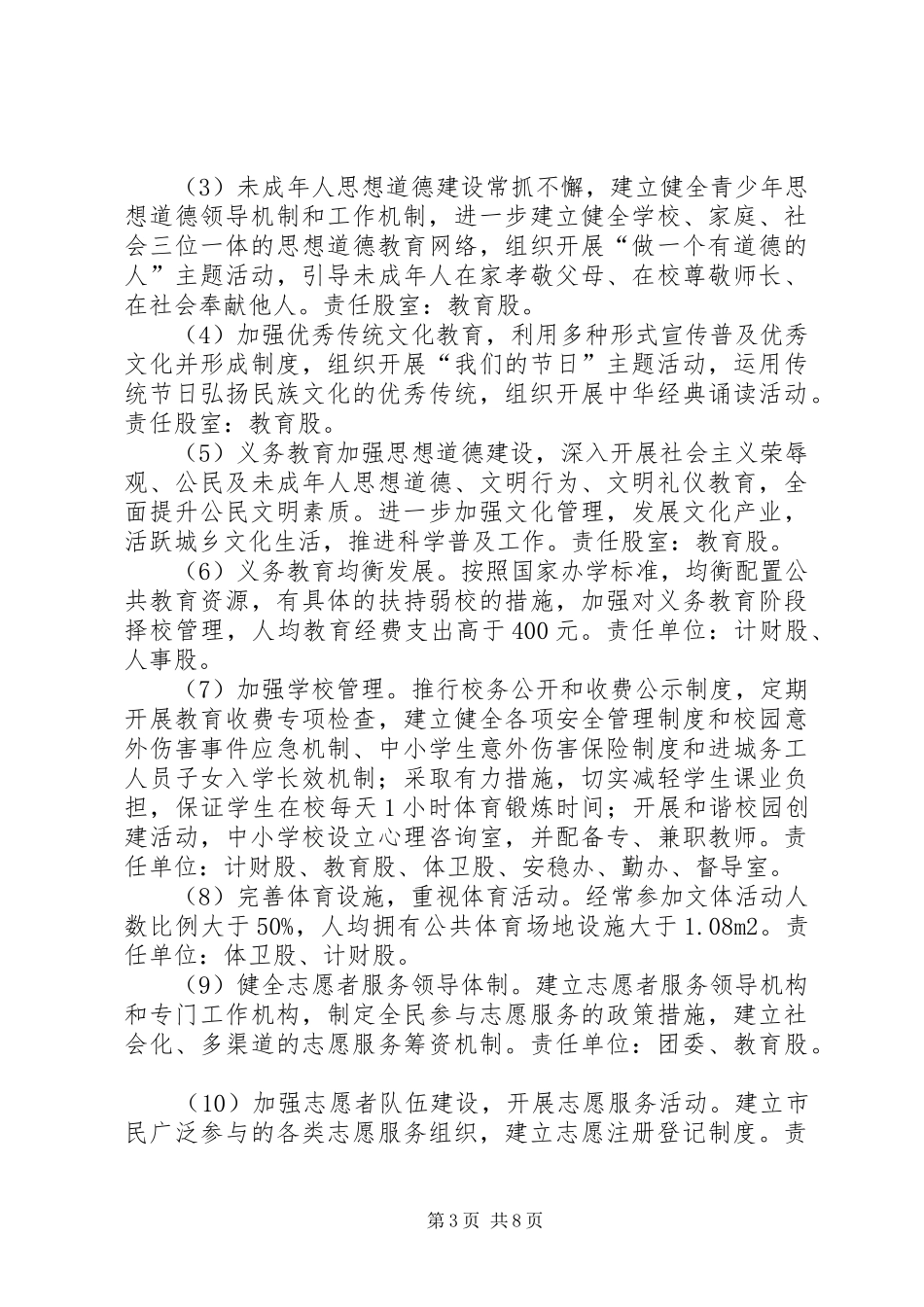 （3）未成年人思想道德建设常抓不懈，建立健全青少年思想道德领导机制和工作机制，进一步建立健全学校、家庭、社会三位一体的思想道德教育网络，组织开展“做一个有道德的人”主题活动，引导未成年人在家孝敬父母、在校尊敬师长、在社会奉献他人。责任股室：教育股。

（4）加强优秀传统文化教育，利用多种形式宣传普及优秀文化并形成制度，组织开展“我们的节日”主题活动，运用传统节日弘扬民族文化的优秀传统，组织开展中华经典诵读活动。责任股室：教育股。

（5）义务教育加强思想道德建设，深入开展社会主义荣辱观、公民及未成年人思想道德、文明行为、文明礼仪教育，全面提升公民文明素质。进一步加强文化管理，发展文化产业，活跃城乡文化生活，推进科学普及工作。责任股室：教育股。

（6）义务教育均衡发展。按照国家办学标准，均衡配置公共教育资源，有具体的扶持弱校的措施，加强对义务教育阶段择校管理，人均教育经费支出高于400元。责任单位：计财股、人事股。

（7）加强学校管理。推行校务公开和收费公示制度，定期开展教育收费专项检查，建立健全各项安全管理制度和校园意外伤害事件应急机制、中小学生意外伤害保险制度和进城务工人员子女入学长效机制；采取有力措施，切实减轻学生课业负担，保证学生在校每天1小时体育锻炼时间；开展和谐校园创建活动，中小学校设立心理咨询室，并配备专、兼职教师。责任单位：计财股、教育股、体卫股、安稳办、勤办、督导室。

（8）完善体育设施，重视体育活动。经常参加文体活动人数比例大于50%，人均拥有公共体育场地设施大于1.08m2。责任单位：体卫股、计财股。

（9）健全志愿者服务领导体制。建立志愿者服务领导机构和专门工作机构，制定全民参与志愿服务的政策措施，建立社会化、多渠道的志愿服务筹资机制。责任单位：团委、教育股。

（10）加强志愿者队伍建设，开展志愿服务活动。建立市民广泛参与的各类志愿服务组织，建立志愿注册登记制度。责

第3页 共8页